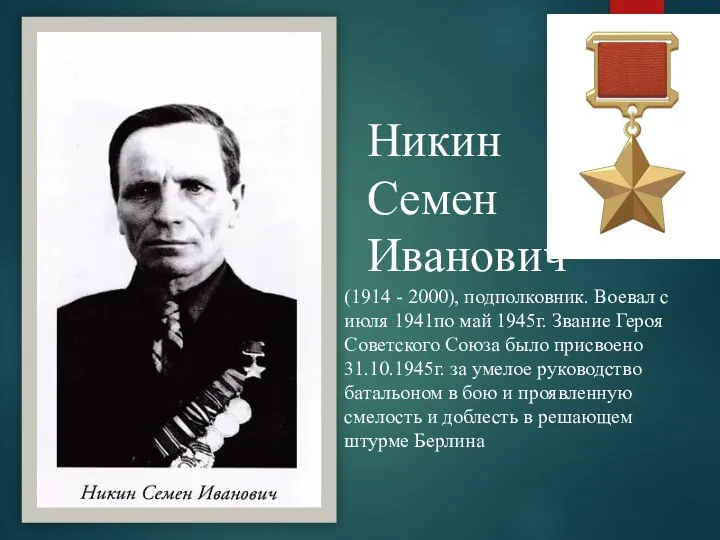 Никин Семен Иванович

Никин Семен Иванович

(1914 - 2000), подполковник. Воевал с июля 1941по май 1945г. Звание Героя Советского Союза было присвоено 31.10.1945г. за умелое руководство батальоном в бою и проявленную смелость и доблесть в решающем штурме Берлина